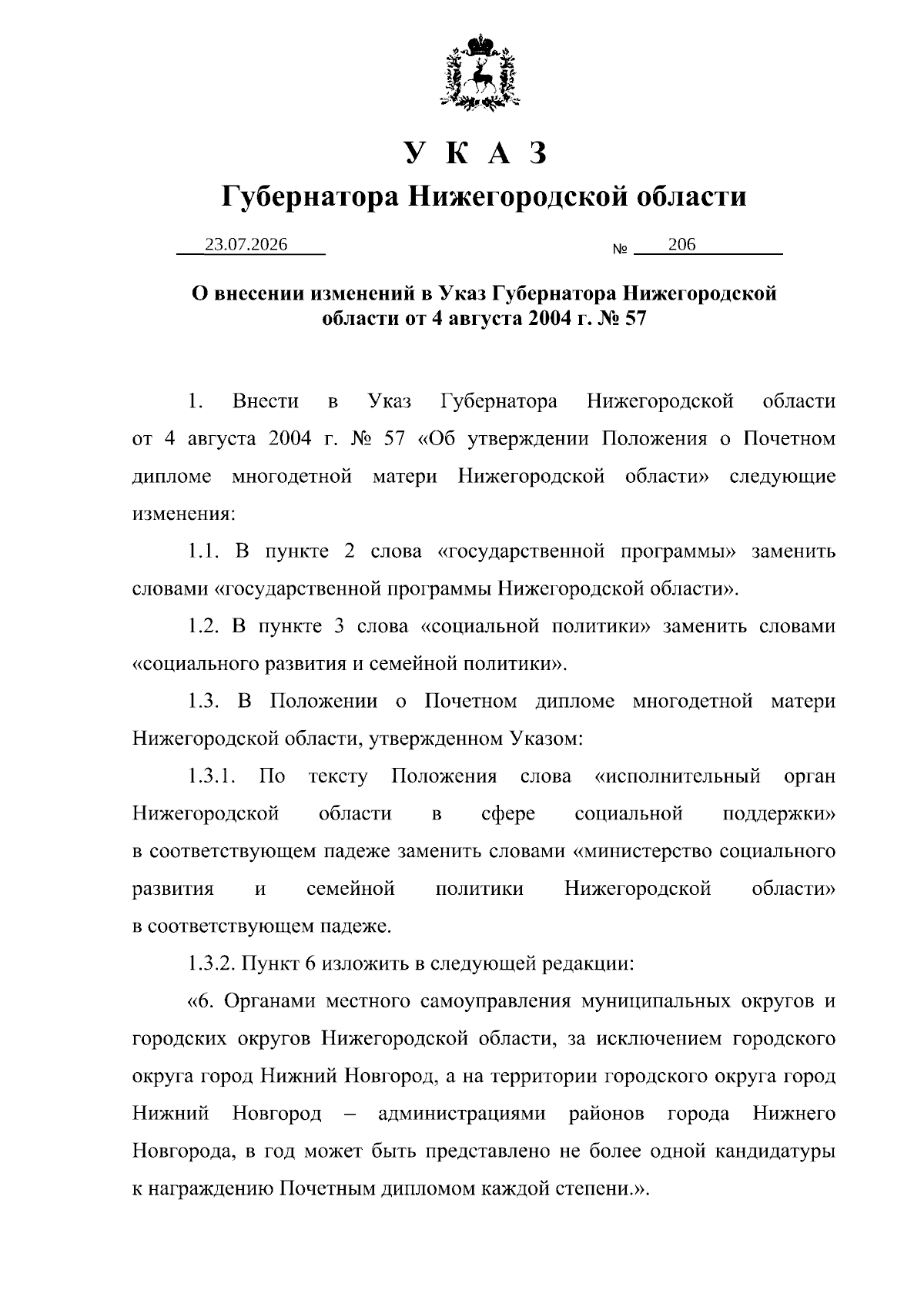 У К А З
Губернатора Нижегородской области

23.07.2026 № 206

О внесении изменений в Указ Губернатора Нижегородской области от 4 августа 2004 г. № 57

1. Внести в Указ Губернатора Нижегородской области от 4 августа 2004 г. № 57 «Об утверждении Положения о Почетном дипломе многодетной матери Нижегородской области» следующие изменения:

1.1. В пункте 2 слова «государственной программы» заменить словами «государственной программы Нижегородской области».

1.2. В пункте 3 слова «социальной политики» заменить словами «социального развития и семейной политики».

1.3. В Положении о Почетном дипломе многодетной матери Нижегородской области, утвержденном Указом:

1.3.1. По тексту Положения слова «исполнительный орган Нижегородской области в сфере социальной поддержки» в соответствующем падеже заменить словами «министерство социального развития и семейной политики Нижегородской области» в соответствующем падеже.

1.3.2. Пункт 6 изложить в следующей редакции:

«6. Органами местного самоуправления муниципальных округов и городских округов Нижегородской области, за исключением городского округа город Нижний Новгород, а на территории городского округа город Нижний Новгород – администрациями районов города Нижнего Новгорода, в год может быть представлено не более одной кандидатуры к награждению Почетным дипломом каждой степени.».